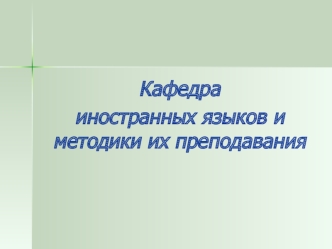 Кафедра
иностранных языков и методики их преподавания